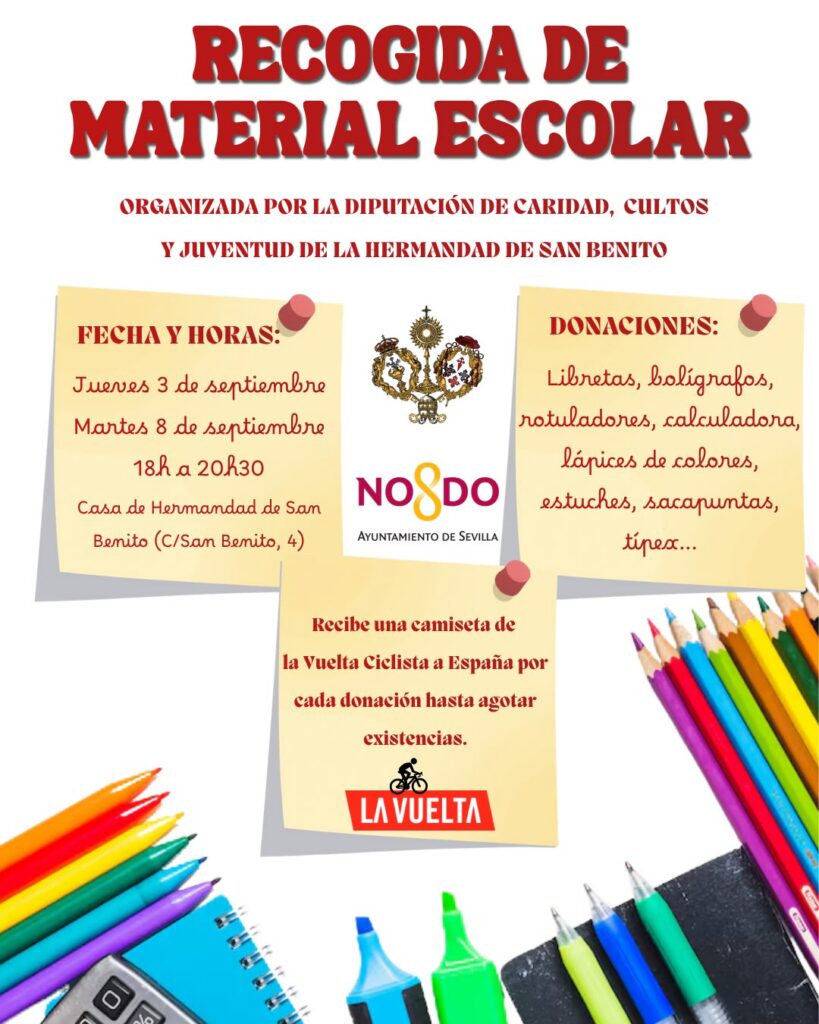 RECOGIDA DE MATERIAL ESCOLAR

ORGANIZADA POR LA DIPUTACIÓN DE CARIDAD, CULTOS Y JUVENTUD DE LA HERMANDAD DE SAN BENITO

FECHA Y HORAS:

Jueves 3 de septiembre
Martes 8 de septiembre
18h a 20h30
Casa de Hermandad de San Benito (C/San Benito, 4)

NO8DO
AYUNTAMIENTO DE SEVILLA

DONACIONES:

Libretas, bolígrafos, rotuladores, calculadora, lápices de colores, estuches, sacapuntas, típex...

Recibe una camiseta de la Vuelta Ciclista a España por cada donación hasta agotar existencias.

LA VUELTA